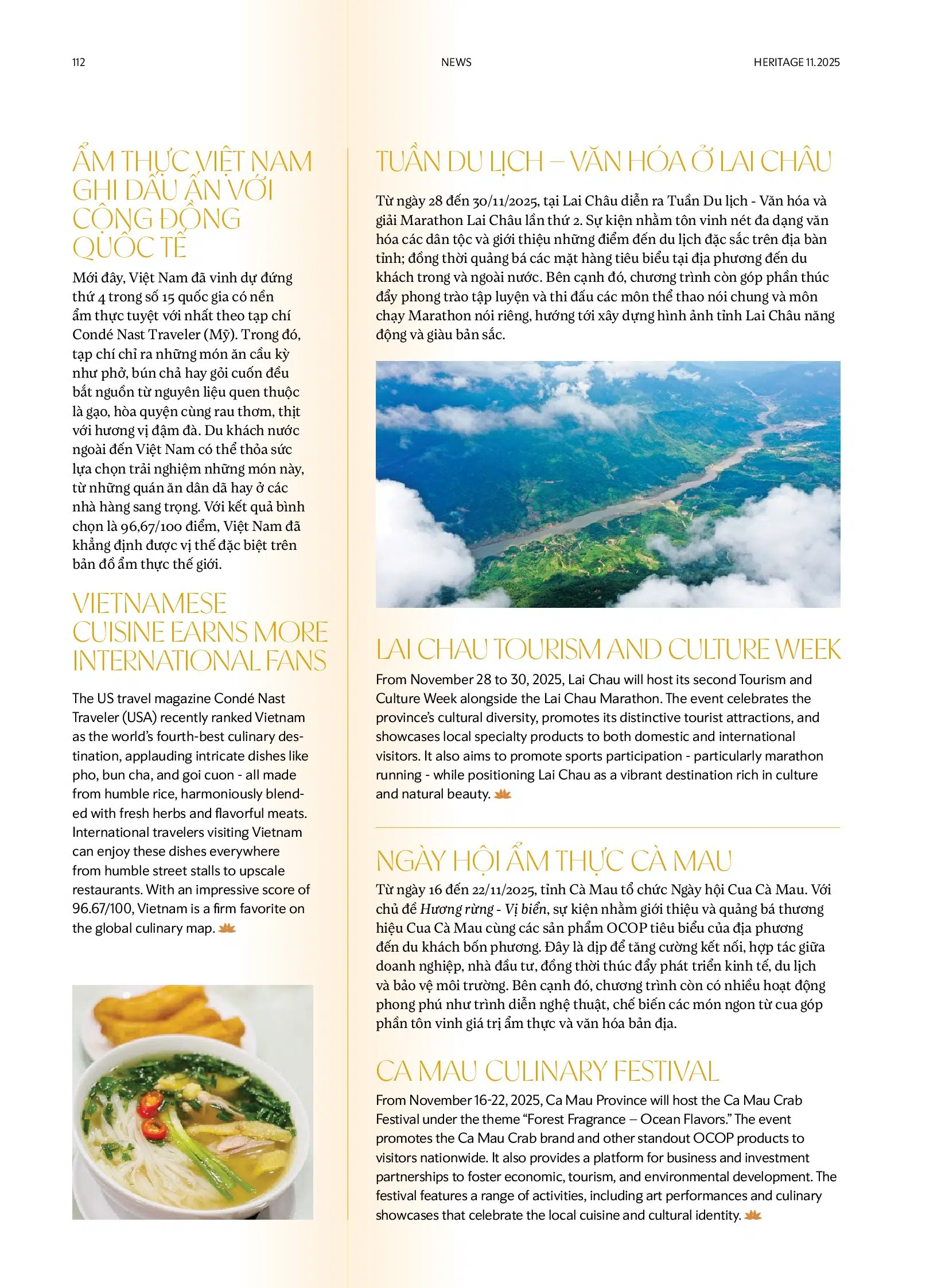 112

NEWS

HERITAGE 11.2025

ẨM THỰC VIỆT NAM GHI DẤU ẤN VỚI CỘNG ĐỒNG QUỐC TẾ

Mới đây, Việt Nam đã vinh dự đứng thứ 4 trong số 15 quốc gia có nền ẩm thực tuyệt vời nhất theo tạp chí Condé Nast Traveler (Mỹ). Trong đó, tạp chí chỉ ra những món ăn cầu kỳ như phở, bún chả hay gỏi cuốn đều bắt nguồn từ nguyên liệu quen thuộc là gạo, hòa quyện cùng rau thơm, thịt với hương vị đậm đà. Du khách nước ngoài đến Việt Nam có thể thỏa sức lựa chọn trải nghiệm những món này, từ những quán ăn dân dã hay ở các nhà hàng sang trọng. Với kết quả bình chọn là 96,67/100 điểm, Việt Nam đã khẳng định được vị thế đặc biệt trên bản đồ ẩm thực thế giới.

VIETNAMESE CUISINE EARNS MORE INTERNATIONAL FANS

The US travel magazine Condé Nast Traveler (USA) recently ranked Vietnam as the world's fourth-best culinary destination, applauding intricate dishes like pho, bun cha, and goi cuon - all made from humble rice, harmoniously blended with fresh herbs and flavorful meats. International travelers visiting Vietnam can enjoy these dishes everywhere from humble street stalls to upscale restaurants. With an impressive score of 96.67/100, Vietnam is a firm favorite on the global culinary map.

TUẦN DU LỊCH – VĂN HÓA Ở LAI CHÂU

Từ ngày 28 đến 30/11/2025, tại Lai Châu diễn ra Tuần Du lịch - Văn hóa và giải Marathon Lai Châu lần thứ 2. Sự kiện nhằm tôn vinh nét đa dạng văn hóa các dân tộc và giới thiệu những điểm đến du lịch đặc sắc trên địa bàn tỉnh; đồng thời quảng bá các mặt hàng tiêu biểu tại địa phương đến du khách trong và ngoài nước. Bên cạnh đó, chương trình còn góp phần thúc đẩy phong trào tập luyện và thi đấu các môn thể thao nói chung và môn chạy Marathon nói riêng, hướng tới xây dựng hình ảnh tỉnh Lai Châu năng động và giàu bản sắc.

LAI CHAU TOURISM AND CULTURE WEEK

From November 28 to 30, 2025, Lai Chau will host its second Tourism and Culture Week alongside the Lai Chau Marathon. The event celebrates the province's cultural diversity, promotes its distinctive tourist attractions, and showcases local specialty products to both domestic and international visitors. It also aims to promote sports participation - particularly marathon running - while positioning Lai Chau as a vibrant destination rich in culture and natural beauty.

NGÀY HỘI ẨM THỰC CÀ MAU

Từ ngày 16 đến 22/11/2025, tỉnh Cà Mau tổ chức Ngày hội Cua Cà Mau. Với chủ đề Hương rừng - Vị biển, sự kiện nhằm giới thiệu và quảng bá thương hiệu Cua Cà Mau cùng các sản phẩm OCOP tiêu biểu của địa phương đến du khách bốn phương. Đây là dịp để tăng cường kết nối, hợp tác giữa doanh nghiệp, nhà đầu tư, đồng thời thúc đẩy phát triển kinh tế, du lịch và bảo vệ môi trường. Bên cạnh đó, chương trình còn có nhiều hoạt động phong phú như trình diễn nghệ thuật, chế biến các món ngon từ cua góp phần tôn vinh giá trị ẩm thực và văn hóa bản địa.

CA MAU CULINARY FESTIVAL

From November 16-22, 2025, Ca Mau Province will host the Ca Mau Crab Festival under the theme “Forest Fragrance – Ocean Flavors.” The event promotes the Ca Mau Crab brand and other standout OCOP products to visitors nationwide. It also provides a platform for business and investment partnerships to foster economic, tourism, and environmental development. The festival features a range of activities, including art performances and culinary showcases that celebrate the local cuisine and cultural identity.